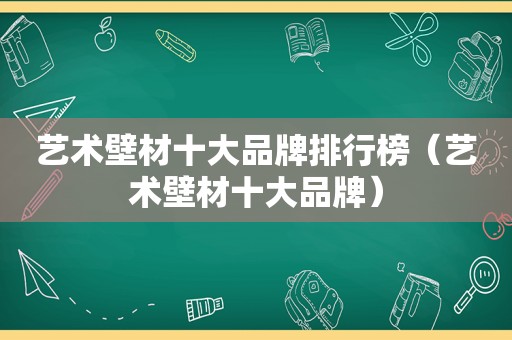 艺术壁材十大品牌排行榜（艺术壁材十大品牌）